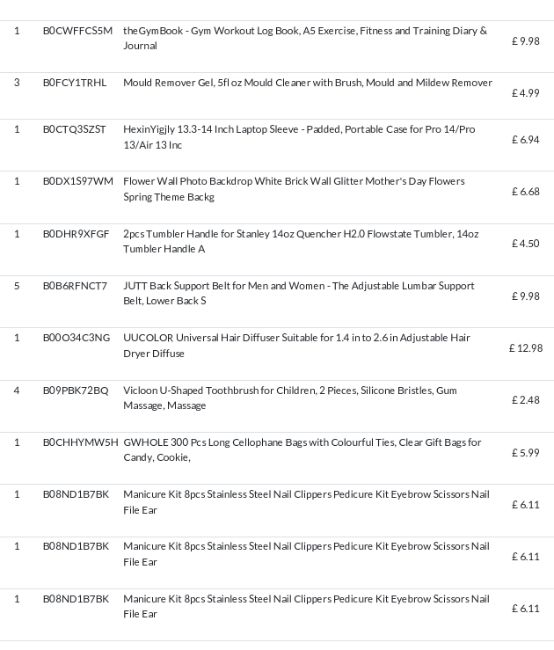 | | | | |
|---|---|---|---|
| 1 | B0CWFFCS5M | theGymBook - Gym Workout Log Book, A5 Exercise, Fitness and Training Diary & Journal | £ 9.98 |
| 3 | B0FCY1TRHL | Mould Remover Gel, 5fl oz Mould Cleaner with Brush, Mould and Mildew Remover | £ 4.99 |
| 1 | B0CTQ3SZST | HexinYigjly 13.3-14 Inch Laptop Sleeve - Padded, Portable Case for Pro 14/Pro 13/Air 13 Inc | £ 6.94 |
| 1 | B0DX1S97WM | Flower Wall Photo Backdrop White Brick Wall Glitter Mother's Day Flowers Spring Theme Backg | £ 6.68 |
| 1 | B0DHR9XFGF | 2pcs Tumbler Handle for Stanley 14oz Quencher H2.0 Flowstate Tumbler, 14oz Tumbler Handle A | £ 4.50 |
| 5 | B0B6RFNCT7 | JUTT Back Support Belt for Men and Women - The Adjustable Lumbar Support Belt, Lower Back S | £ 9.98 |
| 1 | B00O34C3NG | UUCOLOR Universal Hair Diffuser Suitable for 1.4 in to 2.6 in Adjustable Hair Dryer Diffuse | £ 12.98 |
| 4 | B09PBK72BQ | Vicloon U-Shaped Toothbrush for Children, 2 Pieces, Silicone Bristles, Gum Massage, Massage | £ 2.48 |
| 1 | B0CHHYMW5H | GWHOLE 300 Pcs Long Cellophane Bags with Colourful Ties, Clear Gift Bags for Candy, Cookie, | £ 5.99 |
| 1 | B08ND1B7BK | Manicure Kit 8pcs Stainless Steel Nail Clippers Pedicure Kit Eyebrow Scissors Nail File Ear | £ 6.11 |
| 1 | B08ND1B7BK | Manicure Kit 8pcs Stainless Steel Nail Clippers Pedicure Kit Eyebrow Scissors Nail File Ear | £ 6.11 |
| 1 | B08ND1B7BK | Manicure Kit 8pcs Stainless Steel Nail Clippers Pedicure Kit Eyebrow Scissors Nail File Ear | £ 6.11 |